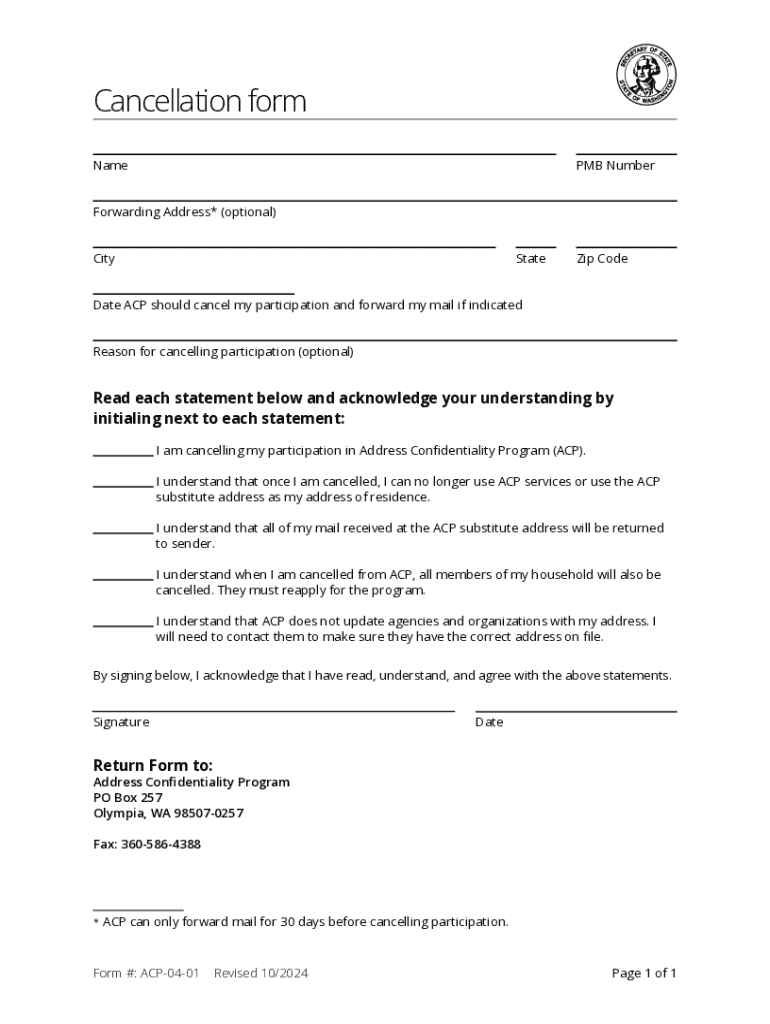 SECRETARY OF STATE
STATE OF WASHINGTON

Cancellation form

Name

PMB Number

Forwarding Address* (optional)

City

State

Zip Code

Date ACP should cancel my participation and forward my mail if indicated

Reason for cancelling participation (optional)

Read each statement below and acknowledge your understanding by initialing next to each statement:

__________ I am cancelling my participation in Address Confidentiality Program (ACP).

__________ I understand that once I am cancelled, I can no longer use ACP services or use the ACP substitute address as my address of residence.

__________ I understand that all of my mail received at the ACP substitute address will be returned to sender.

__________ I understand when I am cancelled from ACP, all members of my household will also be cancelled. They must reapply for the program.

__________ I understand that ACP does not update agencies and organizations with my address. I will need to contact them to make sure they have the correct address on file.

By signing below, I acknowledge that I have read, understand, and agree with the above statements.

Signature

Date

Return Form to:
Address Confidentiality Program
PO Box 257
Olympia, WA 98507-0257

Fax: 360-586-4388

* ACP can only forward mail for 30 days before cancelling participation.

Form #: ACP-04-01 Revised 10/2024

Page 1 of 1